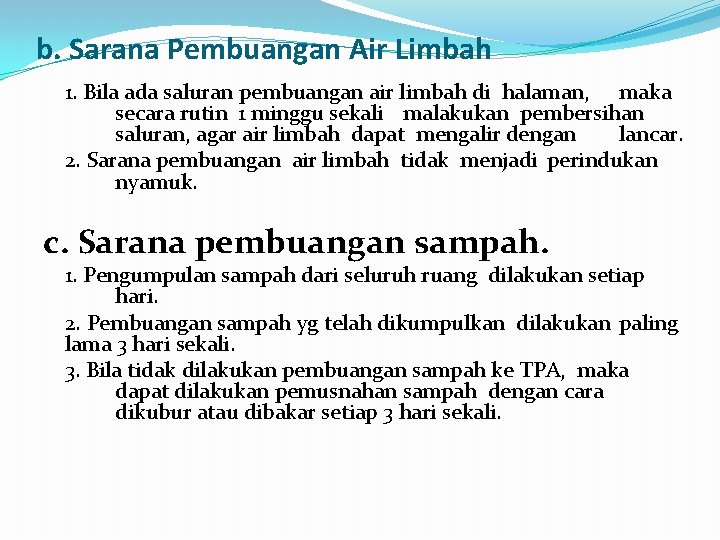 b. Sarana Pembuangan Air Limbah

1. Bila ada saluran pembuangan air limbah di halaman, maka secara rutin 1 minggu sekali malakukan pembersihan saluran, agar air limbah dapat mengalir dengan lancar.

2. Sarana pembuangan air limbah tidak menjadi perindukan nyamuk.

c. Sarana pembuangan sampah.

1. Pengumpulan sampah dari seluruh ruang dilakukan setiap hari.

2. Pembuangan sampah yg telah dikumpulkan dilakukan paling lama 3 hari sekali.

3. Bila tidak dilakukan pembuangan sampah ke TPA, maka dapat dilakukan pemusnahan sampah dengan cara dikubur atau dibakar setiap 3 hari sekali.